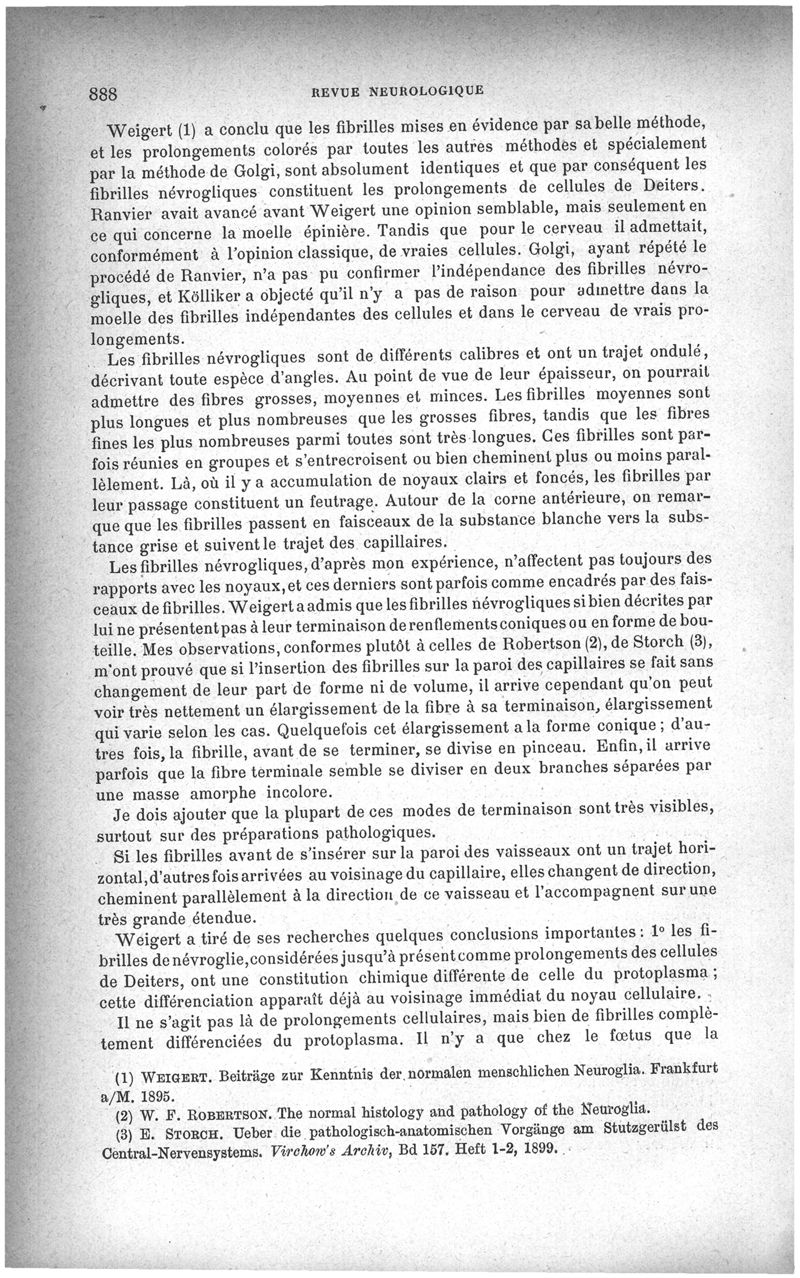 888 REVUE NEUROLOGIQUE

Weigert (1) a conclu que les fibrilles mises en évidence par sa belle méthode, et les prolongements colorés par toutes les autres méthodes et spécialement par la méthode de Golgi, sont absolument identiques et que par conséquent les fibrilles névrogliques constituent les prolongements de cellules de Deiters. Ranvier avait avancé avant Weigert une opinion semblable, mais seulement en ce qui concerne la moelle épinière. Tandis que pour le cerveau il admettait, conformément à l'opinion classique, de vraies cellules. Golgi, ayant répété le procédé de Ranvier, n'a pas pu confirmer l'indépendance des fibrilles névrogliques, et Kölliker a objecté qu'il n'y a pas de raison pour admettre dans la moelle des fibrilles indépendantes des cellules et dans le cerveau de vrais prolongements.

Les fibrilles névrogliques sont de différents calibres et ont un trajet ondulé, décrivant toute espèce d'angles. Au point de vue de leur épaisseur, on pourrait admettre des fibres grosses, moyennes et minces. Les fibrilles moyennes sont plus longues et plus nombreuses que les grosses fibres, tandis que les fibres fines les plus nombreuses parmi toutes sont très longues. Ces fibrilles sont parfois réunies en groupes et s'entrecroisent ou bien cheminent plus ou moins parallèlement. Là, où il y a accumulation de noyaux clairs et foncés, les fibrilles par leur passage constituent un feutrage. Autour de la corne antérieure, on remarque que les fibrilles passent en faisceaux de la substance blanche vers la substance grise et suivent le trajet des capillaires.

Les fibrilles névrogliques, d'après mon expérience, n'affectent pas toujours des rapports avec les noyaux, et ces derniers sont parfois comme encadrés par des faisceaux de fibrilles. Weigert a admis que les fibrilles névrogliques si bien décrites par lui ne présentent pas à leur terminaison de renflements coniques ou en forme de bouteille. Mes observations, conformes plutôt à celles de Robertson (2), de Storch (3), m'ont prouvé que si l'insertion des fibrilles sur la paroi des capillaires se fait sans changement de leur part de forme ni de volume, il arrive cependant qu'on peut voir très nettement un élargissement de la fibre à sa terminaison, élargissement qui varie selon les cas. Quelquefois cet élargissement a la forme conique ; d'autres fois, la fibrille, avant de se terminer, se divise en pinceau. Enfin, il arrive parfois que la fibre terminale semble se diviser en deux branches séparées par une masse amorphe incolore.

Je dois ajouter que la plupart de ces modes de terminaison sont très visibles, surtout sur des préparations pathologiques.

Si les fibrilles avant de s'insérer sur la paroi des vaisseaux ont un trajet horizontal, d'autres fois arrivées au voisinage du capillaire, elles changent de direction, cheminent parallèlement à la direction de ce vaisseau et l'accompagnent sur une très grande étendue.

Weigert a tiré de ses recherches quelques conclusions importantes : 1° les fibrilles de névroglie, considérées jusqu'à présent comme prolongements des cellules de Deiters, ont une constitution chimique différente de celle du protoplasma ; cette différenciation apparaît déjà au voisinage immédiat du noyau cellulaire.

Il ne s'agit pas là de prolongements cellulaires, mais bien de fibrilles complètement différenciées du protoplasma. Il n'y a que chez le fœtus que la

(1) WEIGERT. Beiträge zur Kenntnis der normalen menschlichen Neuroglia. Frankfurt a/M. 1895.
(2) W. F. ROBERTSON. The normal histology and pathology of the Neuroglia.
(3) E. STORCH. Ueber die pathologisch-anatomischen Vorgänge am Stutzgerülst des Central-Nervensystems. Virchow's Archiv, Bd 157. Heft 1-2, 1899.